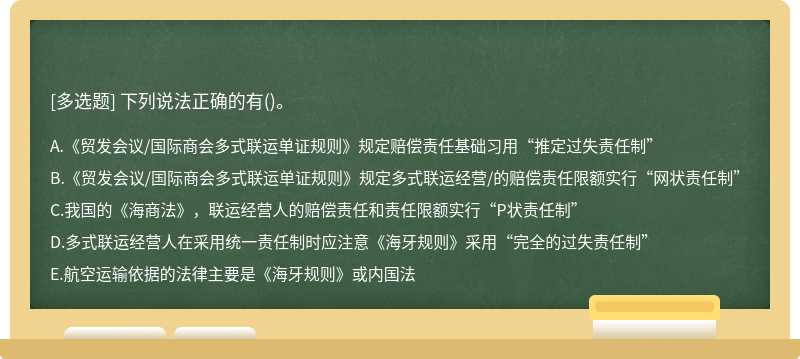 [多选题] 下列说法正确的有()。

A.《贸发会议/国际商会多式联运单证规则》规定赔偿责任基础习用“推定过失责任制”

B.《贸发会议/国际商会多式联运单证规则》规定多式联运经营/的赔偿责任限额实行“网状责任制”

C.我国的《海商法》，联运经营人的赔偿责任和责任限额实行“P状责任制”

D.多式联运经营人在采用统一责任制时应注意《海牙规则》采用“完全的过失责任制”

E.航空运输依据的法律主要是《海牙规则》或内国法